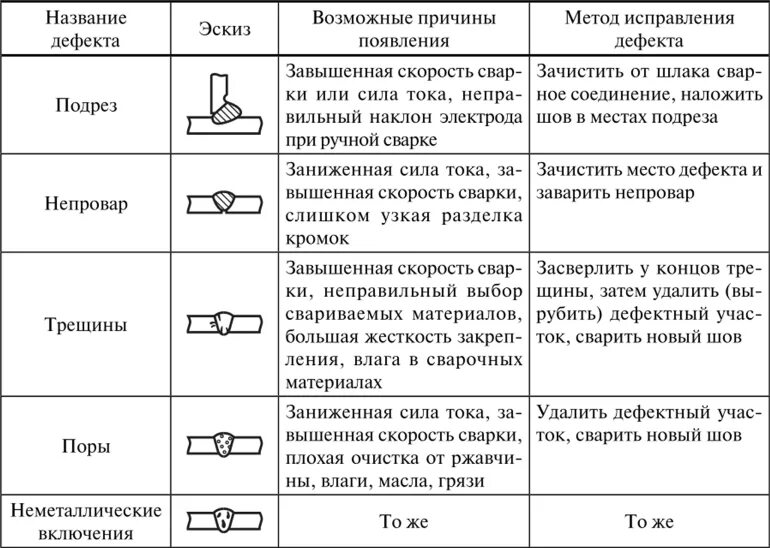 | Название дефекта | Эскиз | Возможные причины появления | Метод исправления дефекта |
|---|---|---|---|
| Подрез | | Завышенная скорость сварки или сила тока, неправильный наклон электрода при ручной сварке | Зачистить от шлака сварное соединение, наложить шов в местах подреза |
| Непровар | | Заниженная сила тока, завышенная скорость сварки, слишком узкая разделка кромок | Зачистить место дефекта и заварить непровар |
| Трещины | | Завышенная скорость сварки, неправильный выбор свариваемых материалов, большая жесткость закрепления, влага в сварочных материалах | Засверлить у концов трещины, затем удалить (вырубить) дефектный участок, сварить новый шов |
| Поры | | Заниженная сила тока, завышенная скорость сварки, плохая очистка от ржавчины, влаги, масла, грязи | Удалить дефектный участок, сварить новый шов |
| Неметаллические включения | | То же | То же |